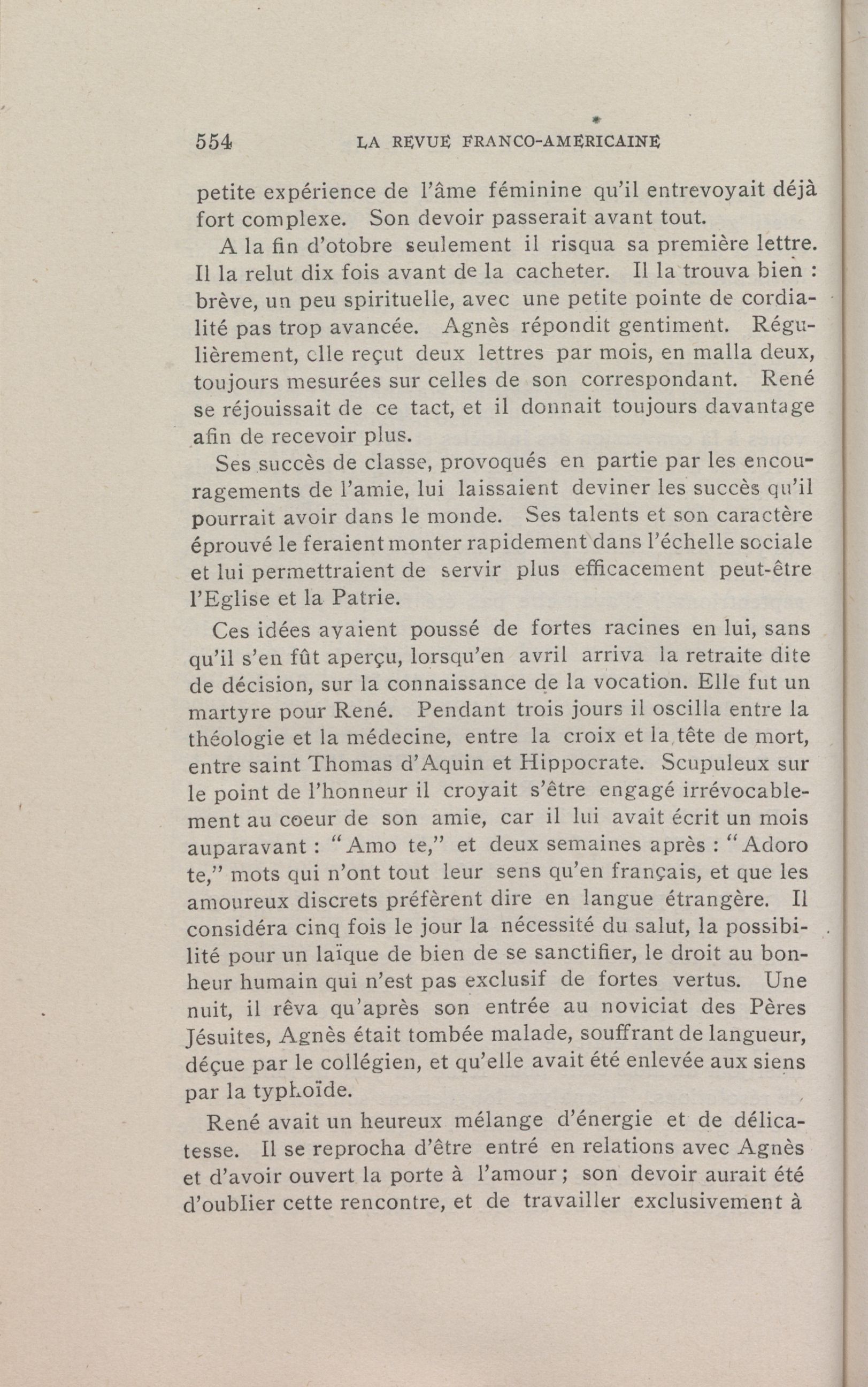 554 LA REVUE FRANCO-AMERICAINE

petite expérience de l'âme féminine qu'il entrevoyait déjà fort complexe. Son devoir passerait avant tout.

A la fin d'otobre seulement il risqua sa première lettre. Il la relut dix fois avant de la cacheter. Il la trouva bien : brève, un peu spirituelle, avec une petite pointe de cordialité pas trop avancée. Agnès répondit gentiment. Régulièrement, elle reçut deux lettres par mois, en malla deux, toujours mesurées sur celles de son correspondant. René se réjouissait de ce tact, et il donnait toujours davantage afin de recevoir plus.

Ses succès de classe, provoqués en partie par les encouragements de l'amie, lui laissaient deviner les succès qu'il pourrait avoir dans le monde. Ses talents et son caractère éprouvé le feraient monter rapidement dans l'échelle sociale et lui permettraient de servir plus efficacement peut-être l'Eglise et la Patrie.

Ces idées avaient poussé de fortes racines en lui, sans qu'il s'en fût aperçu, lorsqu'en avril arriva la retraite dite de décision, sur la connaissance de la vocation. Elle fut un martyre pour René. Pendant trois jours il oscilla entre la théologie et la médecine, entre la croix et la tête de mort, entre saint Thomas d'Aquin et Hippocrate. Scupuleux sur le point de l'honneur il croyait s'être engagé irrévocablement au coeur de son amie, car il lui avait écrit un mois auparavant : "Amo te," et deux semaines après : "Adoro te," mots qui n'ont tout leur sens qu'en français, et que les amoureux discrets préfèrent dire en langue étrangère. Il considéra cinq fois le jour la nécessité du salut, la possibilité pour un laïque de bien de se sanctifier, le droit au bonheur humain qui n'est pas exclusif de fortes vertus. Une nuit, il rêva qu'après son entrée au noviciat des Pères Jésuites, Agnès était tombée malade, souffrant de langueur, déçue par le collégien, et qu'elle avait été enlevée aux siens par la typhoïde.

René avait un heureux mélange d'énergie et de délicatesse. Il se reprocha d'être entré en relations avec Agnès et d'avoir ouvert la porte à l'amour ; son devoir aurait été d'oublier cette rencontre, et de travailler exclusivement à